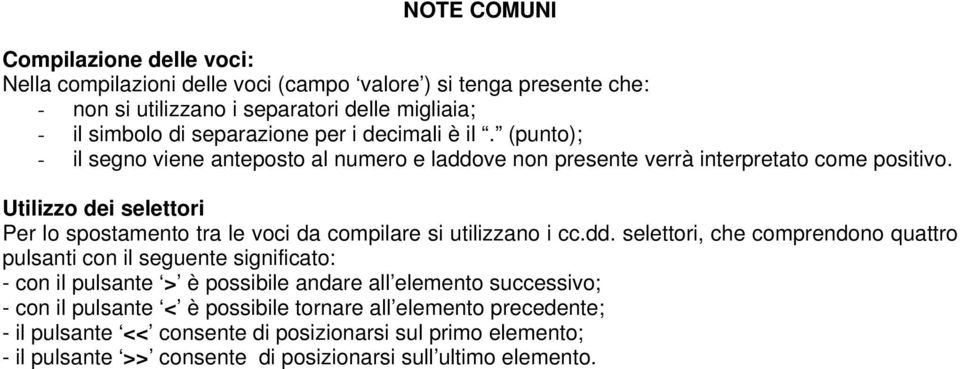 NOTE COMUNI

Compilazione delle voci:
Nella compilazioni delle voci (campo ‘valore’) si tenga presente che:
- non si utilizzano i separatori delle migliaia;
- il simbolo di separazione per i decimali è il “.” (punto);
- il segno viene anteposto al numero e laddove non presente verrà interpretato come positivo.

Utilizzo dei selettori
Per lo spostamento tra le voci da compilare si utilizzano i cc.dd. selettori, che comprendono quattro pulsanti con il seguente significato:
- con il pulsante ‘>’ è possibile andare all’elemento successivo;
- con il pulsante ‘<’ è possibile tornare all’elemento precedente;
- il pulsante ‘<<’ consente di posizionarsi sul primo elemento;
- il pulsante ‘>>’ consente di posizionarsi sull’ultimo elemento.